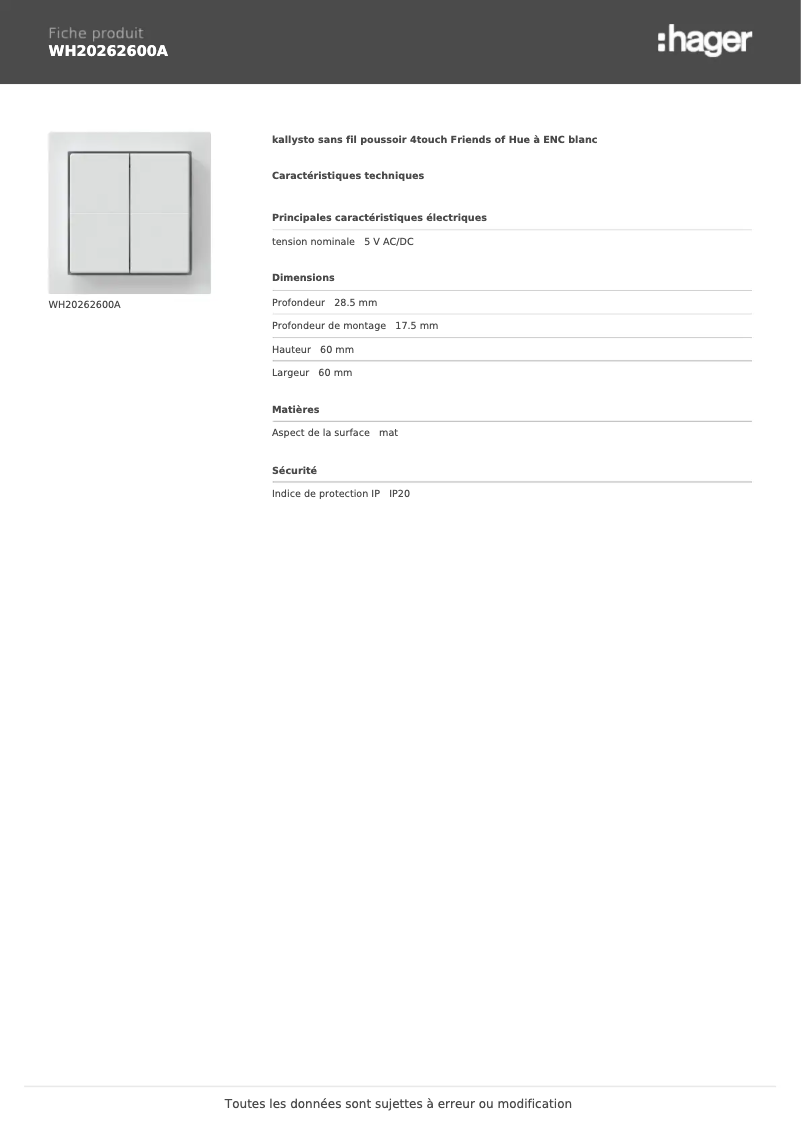 Fiche produit
WH20262600A

:hager

WH20262600A

kallysto sans fil poussoir 4touch Friends of Hue à ENC blanc

Caractéristiques techniques

Principales caractéristiques électriques

tension nominale 5 V AC/DC

Dimensions

Profondeur 28.5 mm

Profondeur de montage 17.5 mm

Hauteur 60 mm

Largeur 60 mm

Matières

Aspect de la surface mat

Sécurité

Indice de protection IP IP20

Toutes les données sont sujettes à erreur ou modification